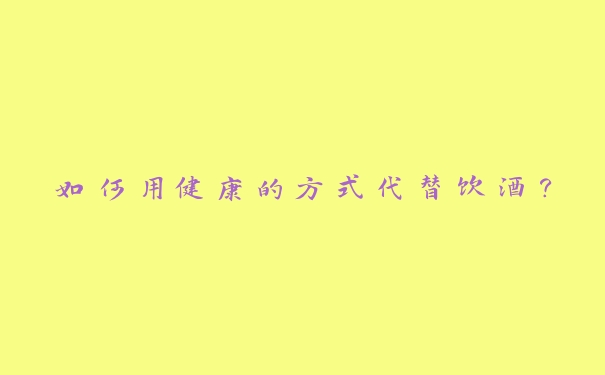 如何用健康的方式代替饮酒？